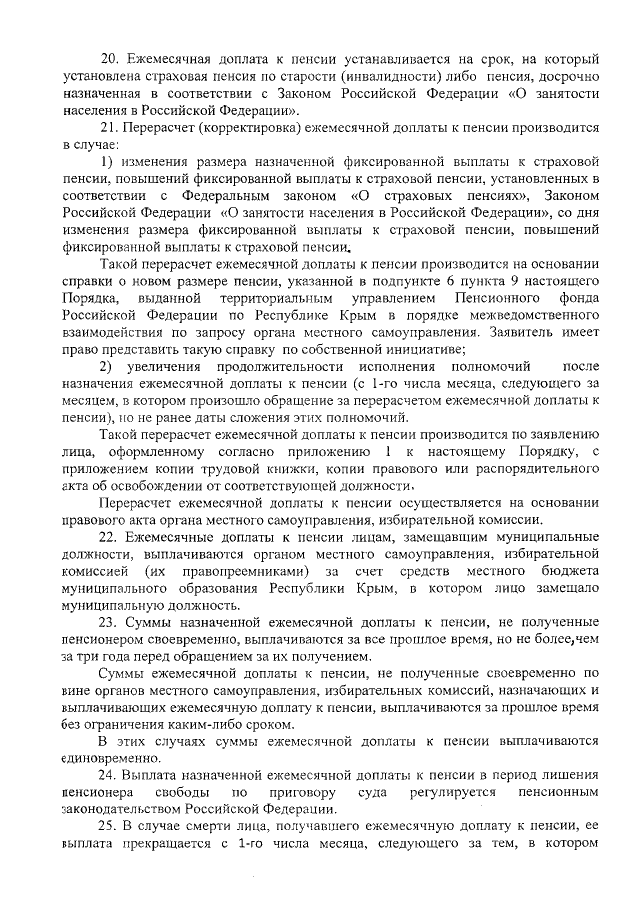 20. Ежемесячная доплата к пенсии устанавливается на срок, на который установлена страховая пенсия по старости (инвалидности) либо пенсия, досрочно назначенная в соответствии с Законом Российской Федерации «О занятости населения в Российской Федерации».

21. Перерасчет (корректировка) ежемесячной доплаты к пенсии производится в случае:

1) изменения размера назначенной фиксированной выплаты к страховой пенсии, повышений фиксированной выплаты к страховой пенсии, установленных в соответствии с Федеральным законом «О страховых пенсиях», Законом Российской Федерации «О занятости населения в Российской Федерации», со дня изменения размера фиксированной выплаты к страховой пенсии, повышений фиксированной выплаты к страховой пенсии.

Такой перерасчет ежемесячной доплаты к пенсии производится на основании справки о новом размере пенсии, указанной в подпункте 6 пункта 9 настоящего Порядка, выданной территориальным управлением Пенсионного фонда Российской Федерации по Республике Крым в порядке межведомственного взаимодействия по запросу органа местного самоуправления. Заявитель имеет право представить такую справку по собственной инициативе;

2) увеличения продолжительности исполнения полномочий после назначения ежемесячной доплаты к пенсии (с 1-го числа месяца, следующего за месяцем, в котором произошло обращение за перерасчетом ежемесячной доплаты к пенсии), но не ранее даты сложения этих полномочий.

Такой перерасчет ежемесячной доплаты к пенсии производится по заявлению лица, оформленному согласно приложению 1 к настоящему Порядку, с приложением копии трудовой книжки, копии правового или распорядительного акта об освобождении от соответствующей должности.

Перерасчет ежемесячной доплаты к пенсии осуществляется на основании правового акта органа местного самоуправления, избирательной комиссии.

22. Ежемесячные доплаты к пенсии лицам, замещавшим муниципальные должности, выплачиваются органом местного самоуправления, избирательной комиссией (их правопреемниками) за счет средств местного бюджета муниципального образования Республики Крым, в котором лицо замещало муниципальную должность.

23. Суммы назначенной ежемесячной доплаты к пенсии, не полученные пенсионером своевременно, выплачиваются за все прошлое время, но не более, чем за три года перед обращением за их получением.

Суммы ежемесячной доплаты к пенсии, не полученные своевременно по вине органов местного самоуправления, избирательных комиссий, назначающих и выплачивающих ежемесячную доплату к пенсии, выплачиваются за прошлое время без ограничения каким-либо сроком.

В этих случаях суммы ежемесячной доплаты к пенсии выплачиваются единовременно.

24. Выплата назначенной ежемесячной доплаты к пенсии в период лишения пенсионера свободы по приговору суда регулируется пенсионным законодательством Российской Федерации.

25. В случае смерти лица, получавшего ежемесячную доплату к пенсии, ее выплата прекращается с 1-го числа месяца, следующего за тем, в котором